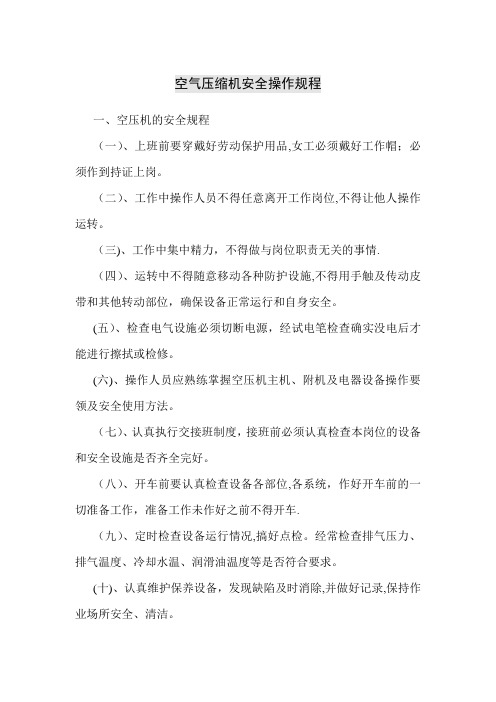 空气压缩机安全操作规程

一、空压机的安全规程

（一）、上班前要穿戴好劳动保护用品,女工必须戴好工作帽；必须作到持证上岗。

（二）、工作中操作人员不得任意离开工作岗位,不得让他人操作运转。

（三）、工作中集中精力，不得做与岗位职责无关的事情.

（四）、运转中不得随意移动各种防护设施,不得用手触及传动皮带和其他转动部位，确保设备正常运行和自身安全。

(五)、检查电气设施必须切断电源，经试电笔检查确实没电后才能进行擦拭或检修。

(六)、操作人员应熟练掌握空压机主机、附机及电器设备操作要领及安全使用方法。

（七）、认真执行交接班制度，接班前必须认真检查本岗位的设备和安全设施是否齐全完好。

（八）、开车前要认真检查设备各部位,各系统，作好开车前的一切准备工作，准备工作未作好之前不得开车.

（九）、定时检查设备运行情况,搞好点检。经常检查排气压力、排气温度、冷却水温、润滑油温度等是否符合要求。

(十)、认真维护保养设备，发现缺陷及时消除,并做好记录,保持作业场所安全、清洁。